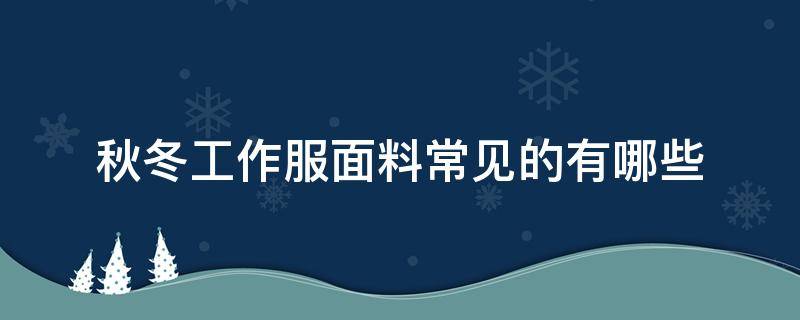 秋冬工作服面料常见的有哪些